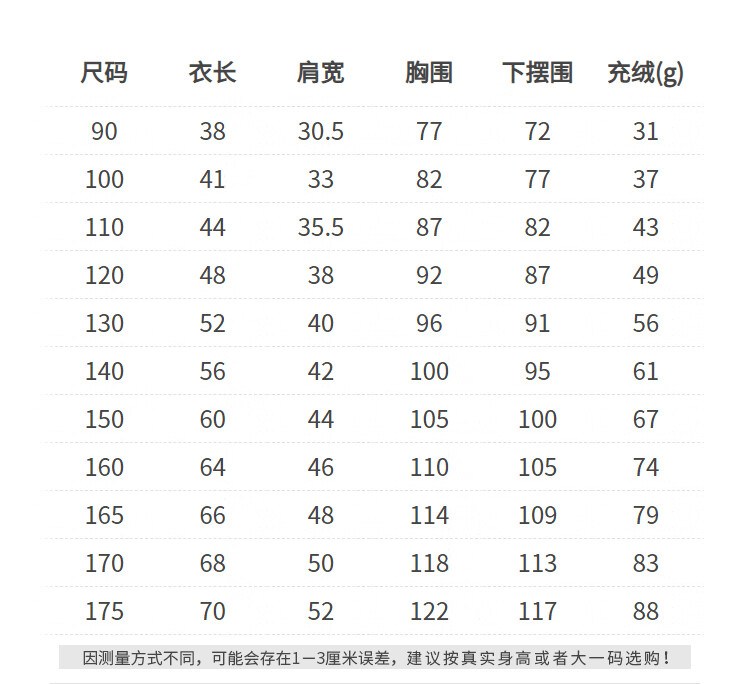 | 尺码 | 衣长 | 肩宽 | 胸围 | 下摆围 | 充绒(g) |
|---|---|---|---|---|---|
| 90 | 38 | 30.5 | 77 | 72 | 31 |
| 100 | 41 | 33 | 82 | 77 | 37 |
| 110 | 44 | 35.5 | 87 | 82 | 43 |
| 120 | 48 | 38 | 92 | 87 | 49 |
| 130 | 52 | 40 | 96 | 91 | 56 |
| 140 | 56 | 42 | 100 | 95 | 61 |
| 150 | 60 | 44 | 105 | 100 | 67 |
| 160 | 64 | 46 | 110 | 105 | 74 |
| 165 | 66 | 48 | 114 | 109 | 79 |
| 170 | 68 | 50 | 118 | 113 | 83 |
| 175 | 70 | 52 | 122 | 117 | 88 |

因测量方式不同，可能会存在1—3厘米误差，建议按真实身高或者大一码选购！